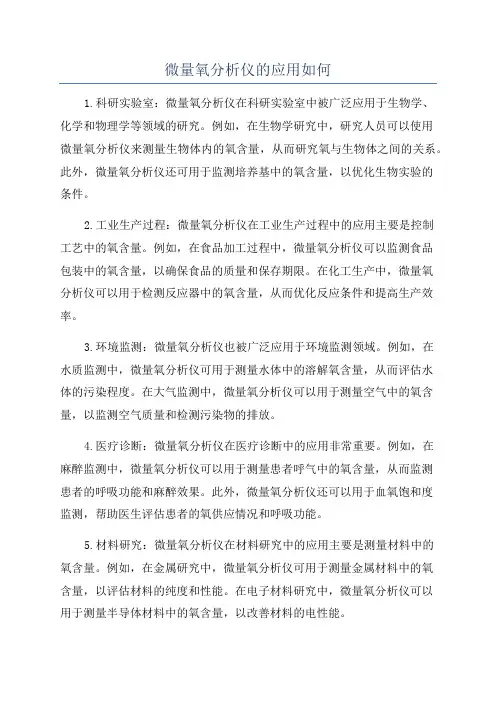 微量氧分析仪的应用如何

1.科研实验室：微量氧分析仪在科研实验室中被广泛应用于生物学、化学和物理学等领域的研究。例如，在生物学研究中，研究人员可以使用微量氧分析仪来测量生物体内的氧含量，从而研究氧与生物体之间的关系。此外，微量氧分析仪还可用于监测培养基中的氧含量，以优化生物实验的条件。

2.工业生产过程：微量氧分析仪在工业生产过程中的应用主要是控制工艺中的氧含量。例如，在食品加工过程中，微量氧分析仪可以监测食品包装中的氧含量，以确保食品的质量和保存期限。在化工生产中，微量氧分析仪可以用于检测反应器中的氧含量，从而优化反应条件和提高生产效率。

3.环境监测：微量氧分析仪也被广泛应用于环境监测领域。例如，在水质监测中，微量氧分析仪可用于测量水体中的溶解氧含量，从而评估水体的污染程度。在大气监测中，微量氧分析仪可以用于测量空气中的氧含量，以监测空气质量和检测污染物的排放。

4.医疗诊断：微量氧分析仪在医疗诊断中的应用非常重要。例如，在麻醉监测中，微量氧分析仪可以用于测量患者呼气中的氧含量，从而监测患者的呼吸功能和麻醉效果。此外，微量氧分析仪还可以用于血氧饱和度监测，帮助医生评估患者的氧供应情况和呼吸功能。

5.材料研究：微量氧分析仪在材料研究中的应用主要是测量材料中的氧含量。例如，在金属研究中，微量氧分析仪可用于测量金属材料中的氧含量，以评估材料的纯度和性能。在电子材料研究中，微量氧分析仪可以用于测量半导体材料中的氧含量，以改善材料的电性能。